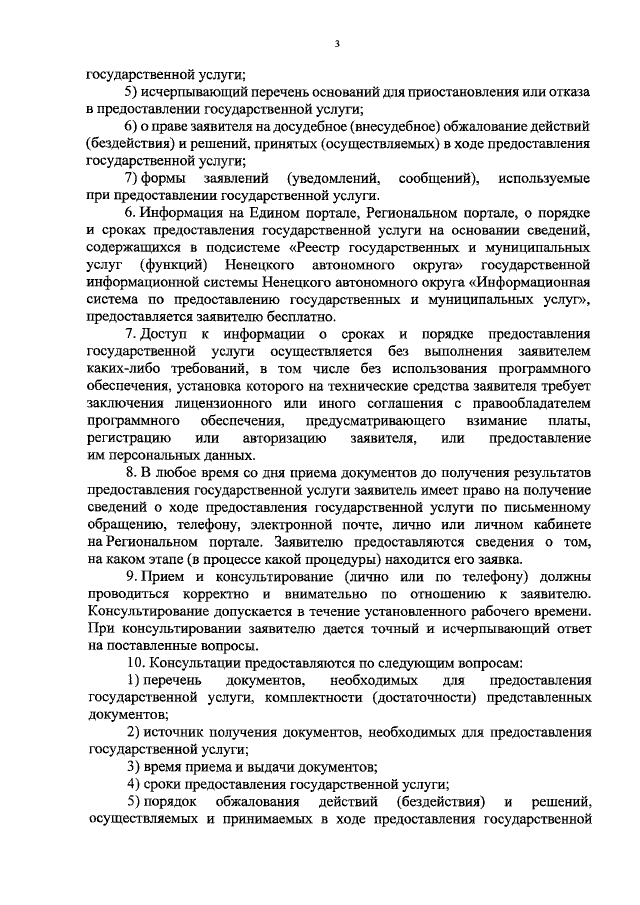 3

государственной услуги;

5) исчерпывающий перечень оснований для приостановления или отказа в предоставлении государственной услуги;

6) о праве заявителя на досудебное (внесудебное) обжалование действий (бездействия) и решений, принятых (осуществляемых) в ходе предоставления государственной услуги;

7) формы заявлений (уведомлений, сообщений), используемые при предоставлении государственной услуги.

6. Информация на Едином портале, Региональном портале, о порядке и сроках предоставления государственной услуги на основании сведений, содержащихся в подсистеме «Реестр государственных и муниципальных услуг (функций) Ненецкого автономного округа» государственной информационной системы Ненецкого автономного округа «Информационная система по предоставлению государственных и муниципальных услуг», предоставляется заявителю бесплатно.

7. Доступ к информации о сроках и порядке предоставления государственной услуги осуществляется без выполнения заявителем каких-либо требований, в том числе без использования программного обеспечения, установка которого на технические средства заявителя требует заключения лицензионного или иного соглашения с правообладателем программного обеспечения, предусматривающего взимание платы, регистрацию или авторизацию заявителя, или предоставление им персональных данных.

8. В любое время со дня приема документов до получения результатов предоставления государственной услуги заявитель имеет право на получение сведений о ходе предоставления государственной услуги по письменному обращению, телефону, электронной почте, лично или личном кабинете на Региональном портале. Заявителю предоставляются сведения о том, на каком этапе (в процессе какой процедуры) находится его заявка.

9. Прием и консультирование (лично или по телефону) должны проводиться корректно и внимательно по отношению к заявителю. Консультирование допускается в течение установленного рабочего времени. При консультировании заявителю дается точный и исчерпывающий ответ на поставленные вопросы.

10. Консультации предоставляются по следующим вопросам:

1) перечень документов, необходимых для предоставления государственной услуги, комплектности (достаточности) представленных документов;

2) источник получения документов, необходимых для предоставления государственной услуги;

3) время приема и выдачи документов;

4) сроки предоставления государственной услуги;

5) порядок обжалования действий (бездействия) и решений, осуществляемых и принимаемых в ходе предоставления государственной